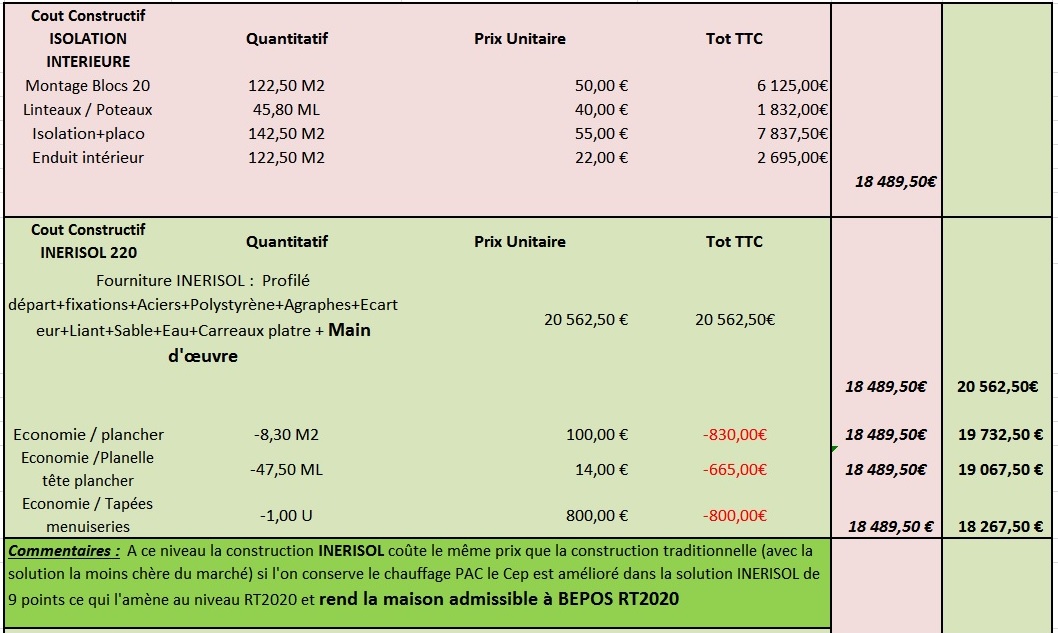 | Cout Constructif ISOLATION INTERIEURE | Quantitatif | Prix Unitaire | Tot TTC | | |
|---|---|---|---|---|---|
| Montage Blocs 20 | 122,50 M2 | 50,00 € | 6 125,00€ | | |
| Linteaux / Poteaux | 45,80 ML | 40,00 € | 1 832,00€ | | |
| Isolation+placo | 142,50 M2 | 55,00 € | 7 837,50€ | | |
| Enduit intérieur | 122,50 M2 | 22,00 € | 2 695,00€ | | |
| | | | | 18 489,50€ | |
| Cout Constructif INERISOL 220 | Quantitatif | Prix Unitaire | Tot TTC | | |
| Fourniture INERISOL : Profilé départ+fixations+Aciers+Polystyrène+Agraphes+Ecarteur+Liant+Sable+Eau+Carreaux platre + Main d'œuvre | | 20 562,50 € | 20 562,50€ | | |
| | | | | 18 489,50€ | 20 562,50€ |
| Economie / plancher | -8,30 M2 | 100,00 € | -830,00€ | 18 489,50€ | 19 732,50 € |
| Economie /Planelle tête plancher | -47,50 ML | 14,00 € | -665,00€ | 18 489,50€ | 19 067,50 € |
| Economie / Tapées menuiseries | -1,00 U | 800,00 € | -800,00€ | 18 489,50 € | 18 267,50 € |

Commentaires : A ce niveau la construction INERISOL coûte le même prix que la construction traditionnelle (avec la solution la moins chère du marché) si l'on conserve le chauffage PAC le Cep est amélioré dans la solution INERISOL de 9 points ce qui l'amène au niveau RT2020 et rend la maison admissible à BEPOS RT2020